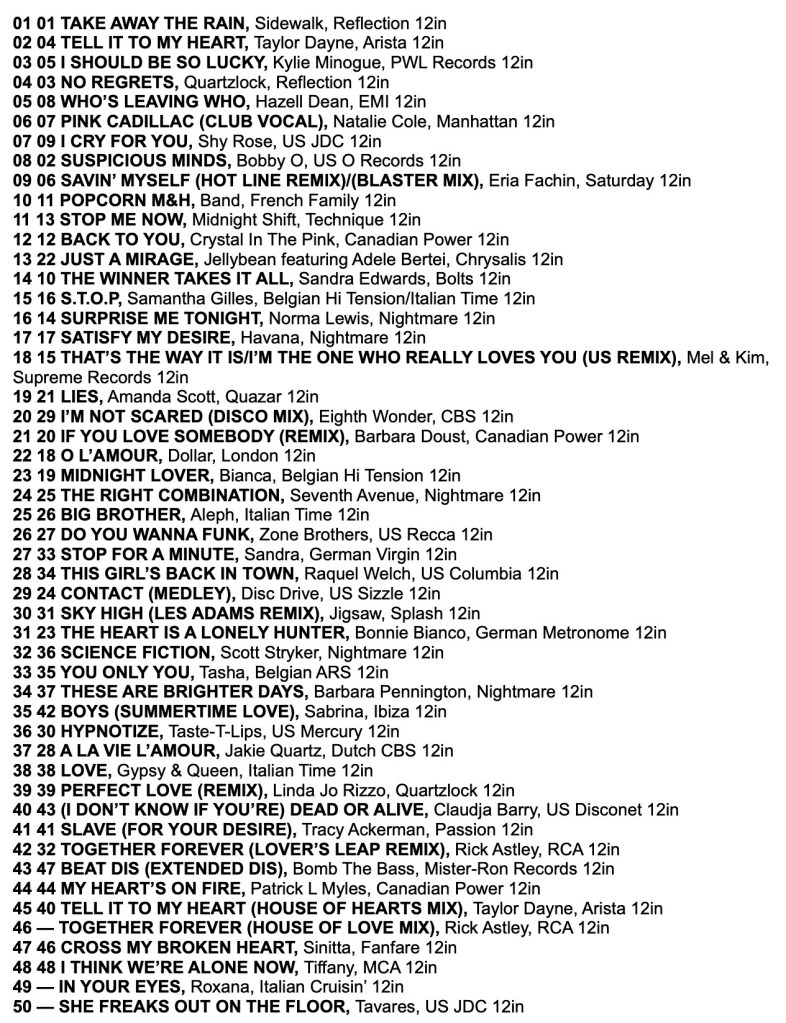 01 01 TAKE AWAY THE RAIN, Sidewalk, Reflection 12in
02 04 TELL IT TO MY HEART, Taylor Dayne, Arista 12in
03 05 I SHOULD BE SO LUCKY, Kylie Minogue, PWL Records 12in
04 03 NO REGRETS, Quartzlock, Reflection 12in
05 08 WHO'S LEAVING WHO, Hazell Dean, EMI 12in
06 07 PINK CADILLAC (CLUB VOCAL), Natalie Cole, Manhattan 12in
07 09 I CRY FOR YOU, Shy Rose, US JDC 12in
08 02 SUSPICIOUS MINDS, Bobby O, US O Records 12in
09 06 SAVIN' MYSELF (HOT LINE REMIX)/(BLASTER MIX), Eria Fachin, Saturday 12in
10 11 POPCORN M&H, Band, French Family 12in
11 13 STOP ME NOW, Midnight Shift, Technique 12in
12 12 BACK TO YOU, Crystal In The Pink, Canadian Power 12in
13 22 JUST A MIRAGE, Jellybean featuring Adele Bertei, Chrysalis 12in
14 10 THE WINNER TAKES IT ALL, Sandra Edwards, Bolts 12in
15 16 S.T.O.P, Samantha Gilles, Belgian Hi Tension/Italian Time 12in
16 14 SURPRISE ME TONIGHT, Norma Lewis, Nightmare 12in
17 17 SATISFY MY DESIRE, Havana, Nightmare 12in
18 15 THAT'S THE WAY IT IS/I'M THE ONE WHO REALLY LOVES YOU (US REMIX), Mel & Kim, Supreme Records 12in
19 21 LIES, Amanda Scott, Quazar 12in
20 29 I'M NOT SCARED (DISCO MIX), Eighth Wonder, CBS 12in
21 20 IF YOU LOVE SOMEBODY (REMIX), Barbara Doust, Canadian Power 12in
22 18 O L'AMOUR, Dollar, London 12in
23 19 MIDNIGHT LOVER, Bianca, Belgian Hi Tension 12in
24 25 THE RIGHT COMBINATION, Seventh Avenue, Nightmare 12in
25 26 BIG BROTHER, Aleph, Italian Time 12in
26 27 DO YOU WANNA FUNK, Zone Brothers, US Recca 12in
27 33 STOP FOR A MINUTE, Sandra, German Virgin 12in
28 34 THIS GIRL'S BACK IN TOWN, Raquel Welch, US Columbia 12in
29 24 CONTACT (MEDLEY), Disc Drive, US Sizzle 12in
30 31 SKY HIGH (LES ADAMS REMIX), Jigsaw, Splash 12in
31 23 THE HEART IS A LONELY HUNTER, Bonnie Bianco, German Metronome 12in
32 36 SCIENCE FICTION, Scott Stryker, Nightmare 12in
33 35 YOU ONLY YOU, Tasha, Belgian ARS 12in
34 37 THESE ARE BRIGHTER DAYS, Barbara Pennington, Nightmare 12in
35 42 BOYS (SUMMERTIME LOVE), Sabrina, Ibiza 12in
36 30 HYPNOTIZE, Taste-T-Lips, US Mercury 12in
37 28 A LA VIE L'AMOUR, Jakie Quartz, Dutch CBS 12in
38 38 LOVE, Gypsy & Queen, Italian Time 12in
39 39 PERFECT LOVE (REMIX), Linda Jo Rizzo, Quartzlock 12in
40 43 (I DON'T KNOW IF YOU'RE) DEAD OR ALIVE, Claudja Barry, US Disconet 12in
41 41 SLAVE (FOR YOUR DESIRE), Tracy Ackerman, Passion 12in
42 32 TOGETHER FOREVER (LOVER'S LEAP REMIX), Rick Astley, RCA 12in
43 47 BEAT DIS (EXTENDED DIS), Bomb The Bass, Mister-Ron Records 12in
44 44 MY HEART'S ON FIRE, Patrick L Myles, Canadian Power 12in
45 40 TELL IT TO MY HEART (HOUSE OF HEARTS MIX), Taylor Dayne, Arista 12in
46 — TOGETHER FOREVER (HOUSE OF LOVE MIX), Rick Astley, RCA 12in
47 46 CROSS MY BROKEN HEART, Sinitta, Fanfare 12in
48 48 I THINK WE'RE ALONE NOW, Tiffany, MCA 12in
49 — IN YOUR EYES, Roxana, Italian Cruisin' 12in
50 — SHE FREAKS OUT ON THE FLOOR, Tavares, US JDC 12in